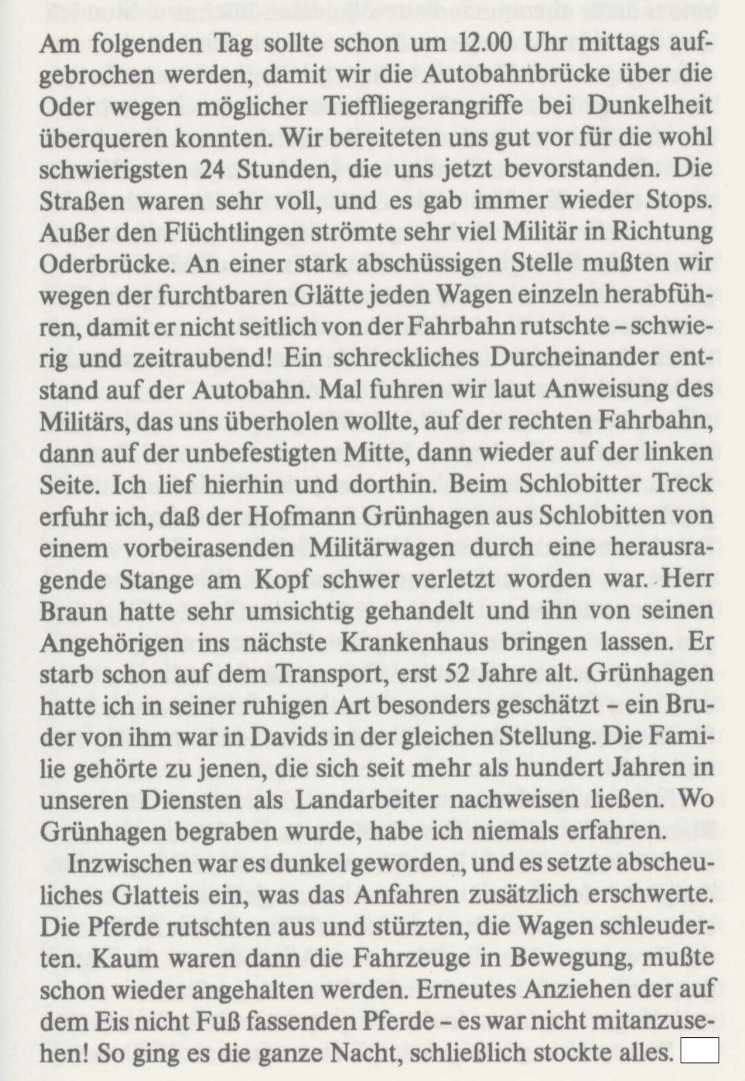 Am folgenden Tag sollte schon um 12.00 Uhr mittags aufgebrochen werden, damit wir die Autobahnbrücke über die Oder wegen möglicher Tieffliegerangriffe bei Dunkelheit überqueren konnten. Wir bereiteten uns gut vor für die wohl schwierigsten 24 Stunden, die uns jetzt bevorstanden. Die Straßen waren sehr voll, und es gab immer wieder Stops. Außer den Flüchtlingen strömte sehr viel Militär in Richtung Oderbrücke. An einer stark abschüssigen Stelle mußten wir wegen der furchtbaren Glätte jeden Wagen einzeln herabführen, damit er nicht seitlich von der Fahrbahn rutschte – schwierig und zeitraubend! Ein schreckliches Durcheinander entstand auf der Autobahn. Mal fuhren wir laut Anweisung des Militärs, das uns überholen wollte, auf der rechten Fahrbahn, dann auf der unbefestigten Mitte, dann wieder auf der linken Seite. Ich lief hierhin und dorthin. Beim Schlobitter Treck erfuhr ich, daß der Hofmann Grünhagen aus Schlobitten von einem vorbeirasenden Militärwagen durch eine herausragende Stange am Kopf schwer verletzt worden war. Herr Braun hatte sehr umsichtig gehandelt und ihn von seinen Angehörigen ins nächste Krankenhaus bringen lassen. Er starb schon auf dem Transport, erst 52 Jahre alt. Grünhagen hatte ich in seiner ruhigen Art besonders geschätzt – ein Bruder von ihm war in Davids in der gleichen Stellung. Die Familie gehörte zu jenen, die sich seit mehr als hundert Jahren in unseren Diensten als Landarbeiter nachweisen ließen. Wo Grünhagen begraben wurde, habe ich niemals erfahren.

Inzwischen war es dunkel geworden, und es setzte abscheuliches Glatteis ein, was das Anfahren zusätzlich erschwerte. Die Pferde rutschten aus und stürzten, die Wagen schleuderten. Kaum waren dann die Fahrzeuge in Bewegung, mußte schon wieder angehalten werden. Erneutes Anziehen der auf dem Eis nicht Fuß fassenden Pferde – es war nicht mitanzusehen! So ging es die ganze Nacht, schließlich stockte alles.